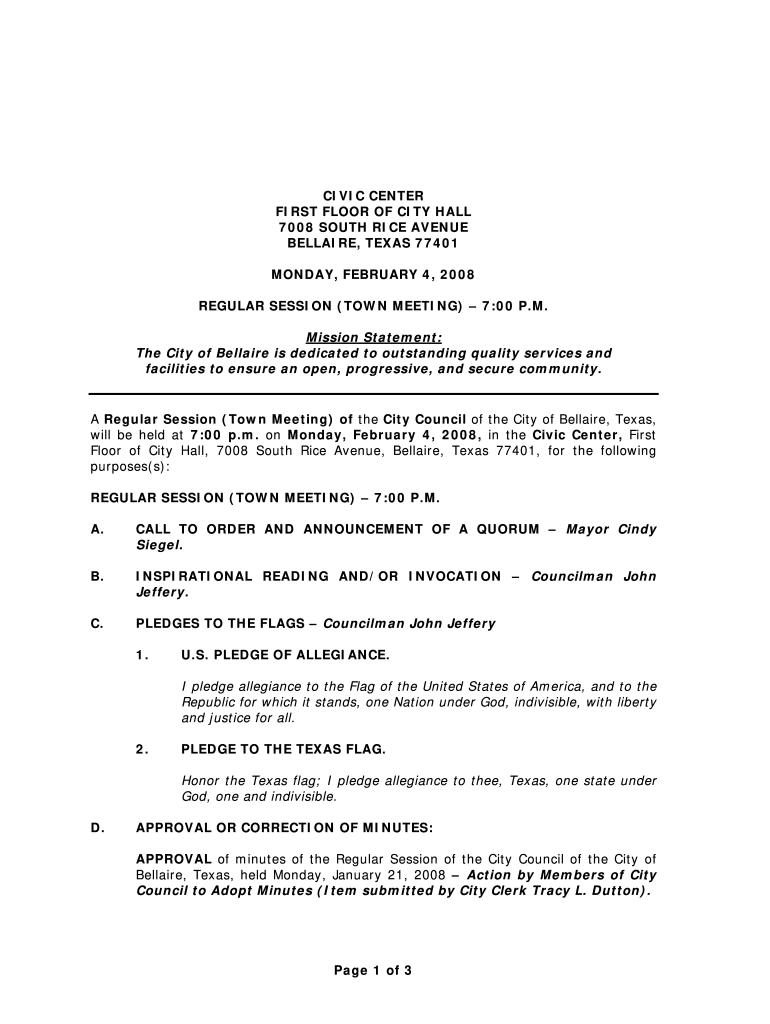 CIVIC CENTER
FIRST FLOOR OF CITY HALL
7008 SOUTH RICE AVENUE
BELLAIRE, TEXAS 77401

MONDAY, FEBRUARY 4, 2008

REGULAR SESSION (TOWN MEETING) – 7:00 P.M.

Mission Statement:
The City of Bellaire is dedicated to outstanding quality services and facilities to ensure an open, progressive, and secure community.

A Regular Session (Town Meeting) of the City Council of the City of Bellaire, Texas, will be held at 7:00 p.m. on Monday, February 4, 2008, in the Civic Center, First Floor of City Hall, 7008 South Rice Avenue, Bellaire, Texas 77401, for the following purposes(s):

REGULAR SESSION (TOWN MEETING) – 7:00 P.M.

A. CALL TO ORDER AND ANNOUNCEMENT OF A QUORUM – Mayor Cindy Siegel.

B. INSPIRATIONAL READING AND/OR INVOCATION – Councilman John Jeffery.

C. PLEDGES TO THE FLAGS – Councilman John Jeffery

1. U.S. PLEDGE OF ALLEGIANCE.

I pledge allegiance to the Flag of the United States of America, and to the Republic for which it stands, one Nation under God, indivisible, with liberty and justice for all.

2. PLEDGE TO THE TEXAS FLAG.

Honor the Texas flag; I pledge allegiance to thee, Texas, one state under God, one and indivisible.

D. APPROVAL OR CORRECTION OF MINUTES:

APPROVAL of minutes of the Regular Session of the City Council of the City of Bellaire, Texas, held Monday, January 21, 2008 – Action by Members of City Council to Adopt Minutes (Item submitted by City Clerk Tracy L. Dutton).

Page 1 of 3